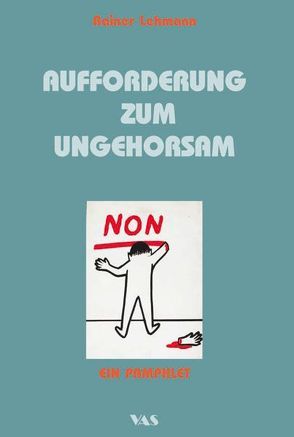 Rainer Lehmann

AUFFORDERUNG ZUM UNGEHORSAM

NON

EIN PAMPHLET

VAS